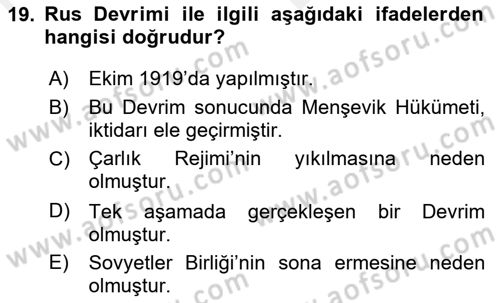 19. Rus Devrimi ile ilgili aşağıdaki ifadelerden hangisi doğrudur?

A) Ekim 1919'da yapılmıştır.

B) Bu Devrim sonucunda Menşevik Hükümeti, iktidarı ele geçirmiştir.

C) Çarlık Rejimi'nin yıkılmasına neden olmuştur.

D) Tek aşamada gerçekleşen bir Devrim olmuştur.

E) Sovyetler Birliği'nin sona ermesine neden olmuştur.

www.aofsoru.com